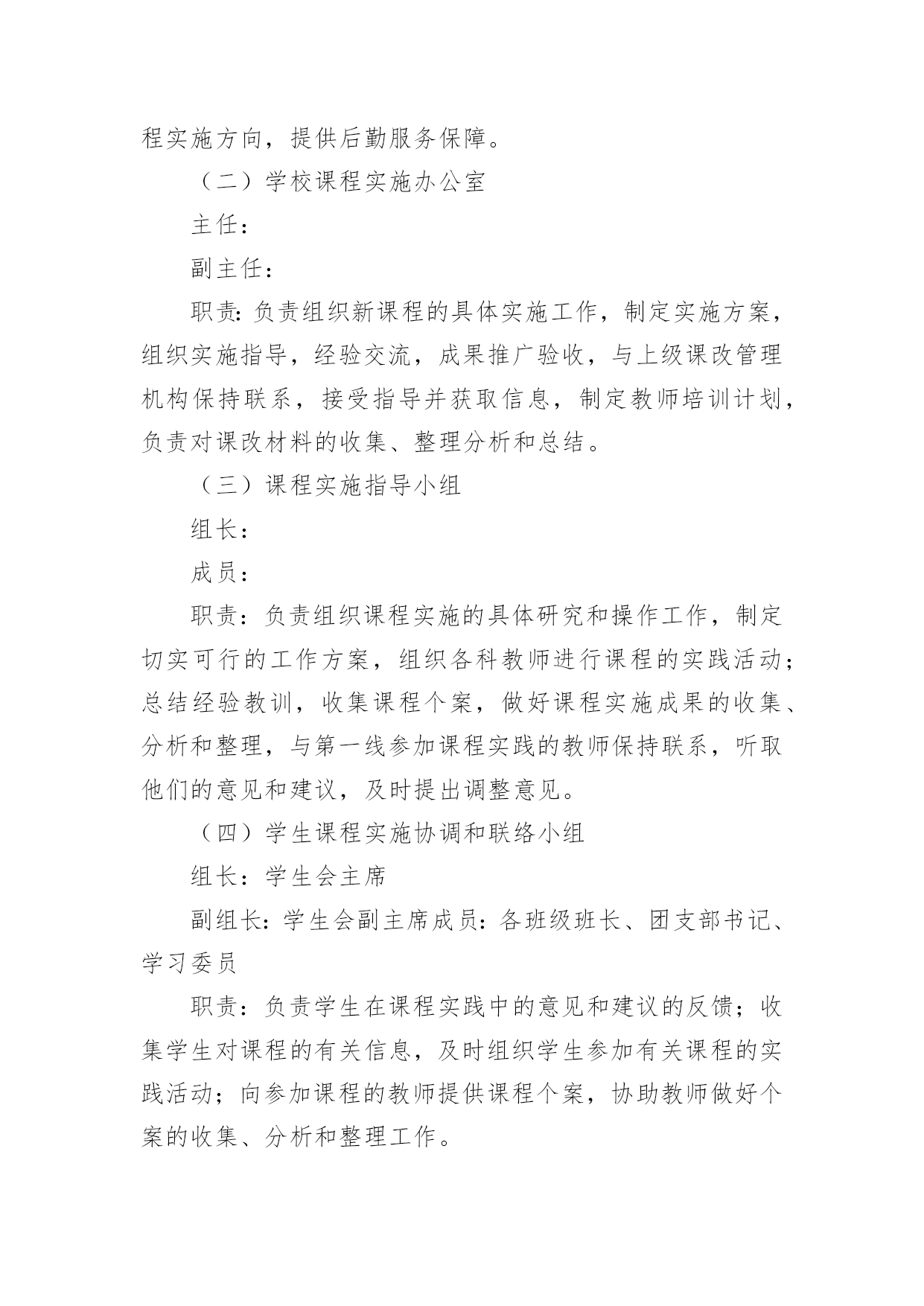 程实施方向，提供后勤服务保障。

（二）学校课程实施办公室

主任：

副主任：

职责：负责组织新课程的具体实施工作，制定实施方案，组织实施指导，经验交流，成果推广验收，与上级课改管理机构保持联系，接受指导并获取信息，制定教师培训计划，负责对课改材料的收集、整理分析和总结。

（三）课程实施指导小组

组长：

成员：

职责：负责组织课程实施的具体研究和操作工作，制定切实可行的工作方案，组织各科教师进行课程的实践活动；总结经验教训，收集课程个案，做好课程实施成果的收集、分析和整理，与第一线参加课程实践的教师保持联系，听取他们的意见和建议，及时提出调整意见。

（四）学生课程实施协调和联络小组

组长：学生会主席

副组长：学生会副主席成员：各班级班长、团支部书记、学习委员

职责：负责学生在课程实践中的意见和建议的反馈；收集学生对课程的有关信息，及时组织学生参加有关课程的实践活动；向参加课程的教师提供课程个案，协助教师做好个案的收集、分析和整理工作。